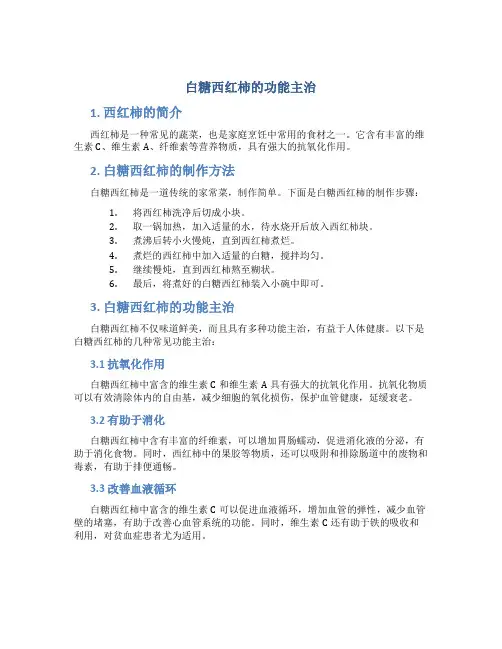 白糖西红柿的功能主治

1. 西红柿的简介

西红柿是一种常见的蔬菜，也是家庭烹饪中常用的食材之一。它含有丰富的维生素 C、维生素 A、纤维素等营养物质，具有强大的抗氧化作用。

2. 白糖西红柿的制作方法

白糖西红柿是一道传统的家常菜，制作简单。下面是白糖西红柿的制作步骤：

1. 将西红柿洗净后切成小块。
2. 取一锅加热，加入适量的水，待水烧开后放入西红柿块。
3. 煮沸后转小火慢炖，直到西红柿煮烂。
4. 煮烂的西红柿中加入适量的白糖，搅拌均匀。
5. 继续慢炖，直到西红柿熬至糊状。
6. 最后，将煮好的白糖西红柿装入小碗中即可。

3. 白糖西红柿的功能主治

白糖西红柿不仅味道鲜美，而且具有多种功能主治，有益于人体健康。以下是白糖西红柿的几种常见功能主治：

3.1 抗氧化作用

白糖西红柿中富含的维生素 C 和维生素 A 具有强大的抗氧化作用。抗氧化物质可以有效清除体内的自由基，减少细胞的氧化损伤，保护血管健康，延缓衰老。

3.2 有助于消化

白糖西红柿中含有丰富的纤维素，可以增加胃肠蠕动，促进消化液的分泌，有助于消化食物。同时，西红柿中的果胶等物质，还可以吸附和排除肠道中的废物和毒素，有助于排便通畅。

3.3 改善血液循环

白糖西红柿中富含的维生素 C 可以促进血液循环，增加血管的弹性，减少血管壁的堵塞，有助于改善心血管系统的功能。同时，维生素 C 还有助于铁的吸收和利用，对贫血症患者尤为适用。